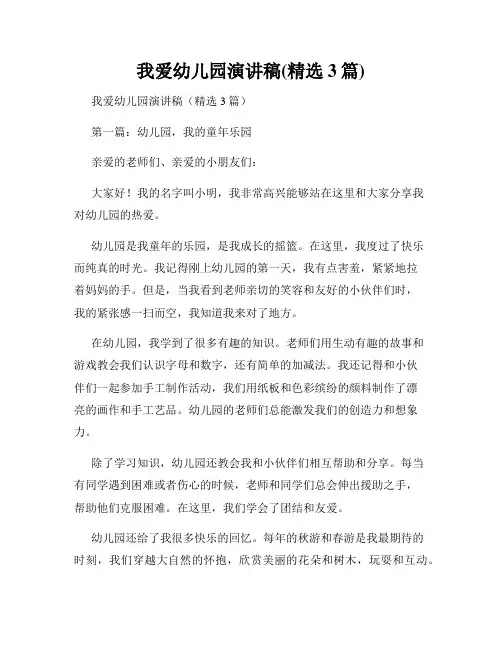 我爱幼儿园演讲稿(精选 3 篇)

我爱幼儿园演讲稿（精选 3 篇）

第一篇：幼儿园，我的童年乐园

亲爱的老师们、亲爱的小朋友们：

大家好！我的名字叫小明，我非常高兴能够站在这里和大家分享我对幼儿园的热爱。

幼儿园是我童年的乐园，是我成长的摇篮。在这里，我度过了快乐而纯真的时光。我记得刚上幼儿园的第一天，我有点害羞，紧紧地拉着妈妈的手。但是，当我看到老师亲切的笑容和友好的小伙伴们时，我的紧张感一扫而空，我知道我来对了地方。

在幼儿园，我学到了很多有趣的知识。老师们用生动有趣的故事和游戏教会我们认识字母和数字，还有简单的加减法。我还记得和小伙伴们一起参加手工制作活动，我们用纸板和色彩缤纷的颜料制作了漂亮的画作和手工艺品。幼儿园的老师们总能激发我们的创造力和想象力。

除了学习知识，幼儿园还教会我和小伙伴们相互帮助和分享。每当有同学遇到困难或者伤心的时候，老师和同学们总会伸出援助之手，帮助他们克服困难。在这里，我们学会了团结和友爱。

幼儿园还给了我很多快乐的回忆。每年的秋游和春游是我最期待的时刻，我们穿越大自然的怀抱，欣赏美丽的花朵和树木，玩耍和互动。